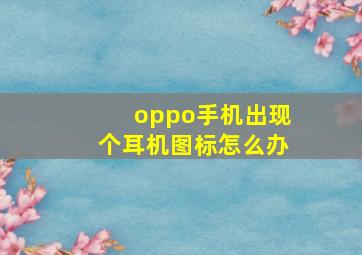 oppo手机出现个耳机图标怎么办